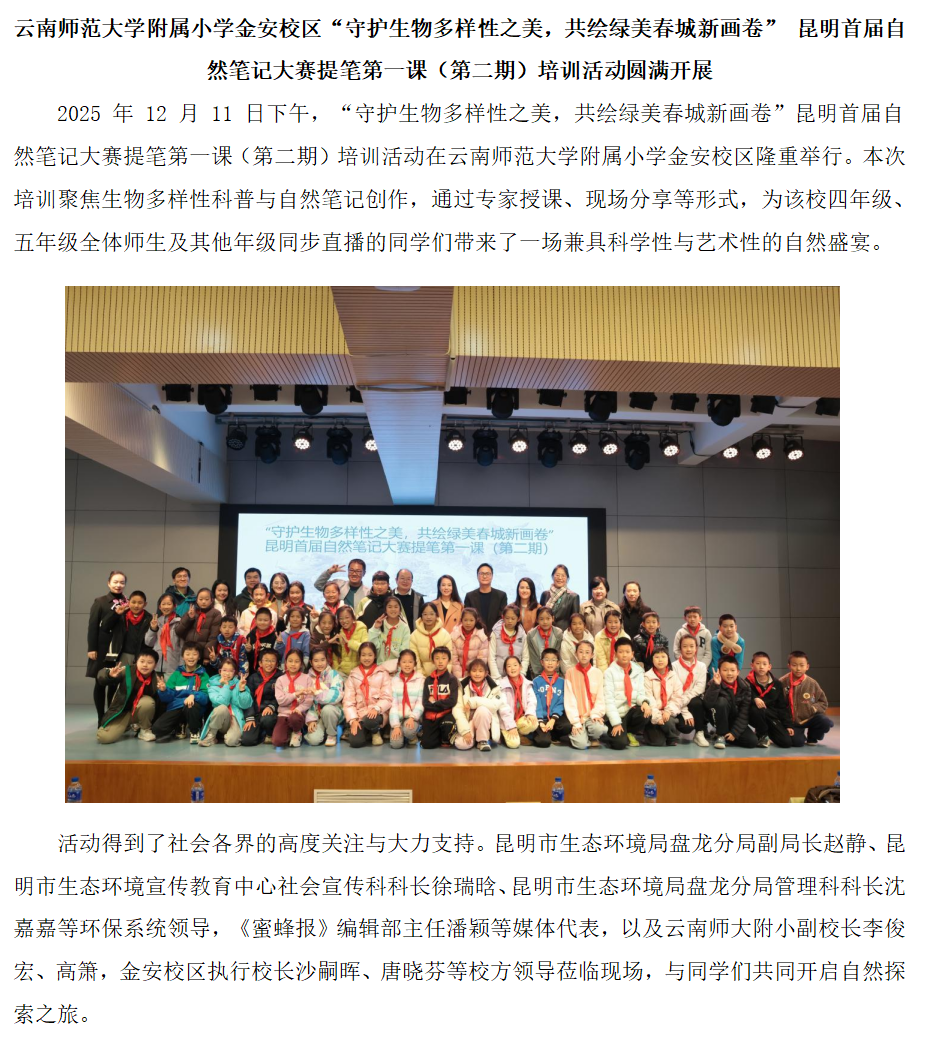 云南师范大学附属小学金安校区“守护生物多样性之美，共绘绿美春城新画卷” 昆明首届自然笔记大赛提笔第一课（第二期）培训活动圆满开展

2025 年 12 月 11 日下午，“守护生物多样性之美，共绘绿美春城新画卷”昆明首届自然笔记大赛提笔第一课（第二期）培训活动在云南师范大学附属小学金安校区隆重举行。本次培训聚焦生物多样性科普与自然笔记创作，通过专家授课、现场分享等形式，为该校四年级、五年级全体师生及其他年级同步直播的同学们带来了一场兼具科学性与艺术性的自然盛宴。

“守护生物多样性之美，共绘绿美春城新画卷”
昆明首届自然笔记大赛提笔第一课（第二期）

活动得到了社会各界的高度关注与大力支持。昆明市生态环境局盘龙分局副局长赵静、昆明市生态环境宣传教育中心社会宣传科科长徐瑞晗、昆明市生态环境局盘龙分局管理科科长沈嘉嘉等环保系统领导，《蜜蜂报》编辑部主任潘颖等媒体代表，以及云南师大附小副校长李俊宏、高箫，金安校区执行校长沙嗣晖、唐晓芬等校方领导莅临现场，与同学们共同开启自然探索之旅。